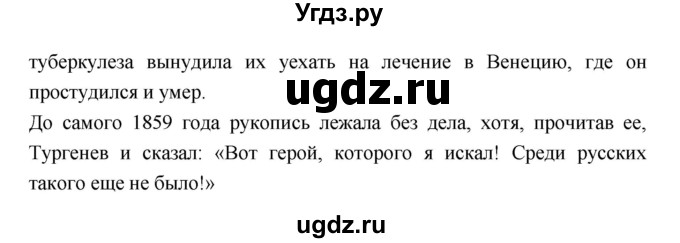 Угдз.ру

туберкулеза вынудила их уехать на лечение в Венецию, где он простудился и умер.

ugdz.ru

До самого 1859 года рукопись лежала без дела, хотя, прочитав ее, Тургенев и сказал: «Вот герой, которого я искал! Среди русских такого еще не было!»

ugdz.ru